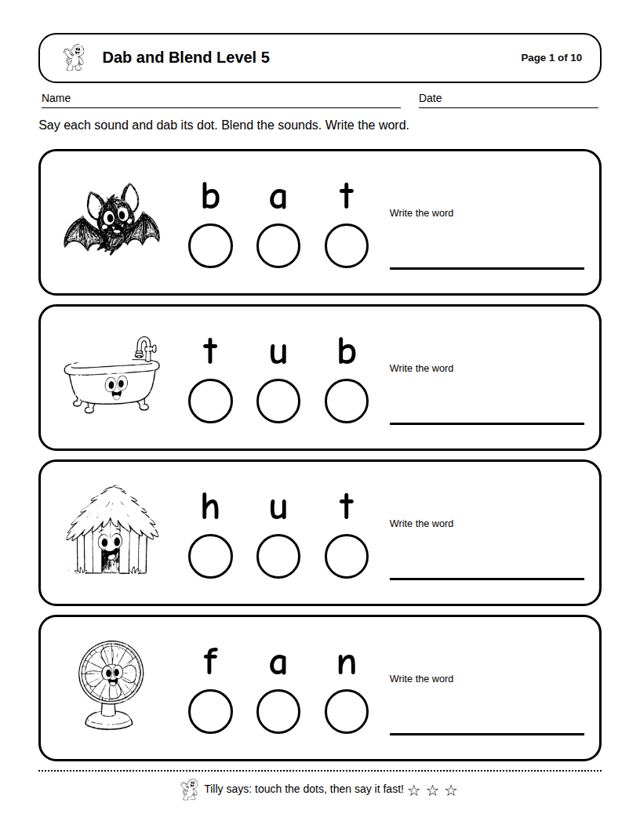 Dab and Blend Level 5

Page 1 of 10

Name ____ Date ____

Say each sound and dab its dot. Blend the sounds. Write the word.

b a t

Write the word

____

t u b

Write the word

____

h u t

Write the word

____

f a n

Write the word

____

Tilly says: touch the dots, then say it fast! ☆ ☆ ☆